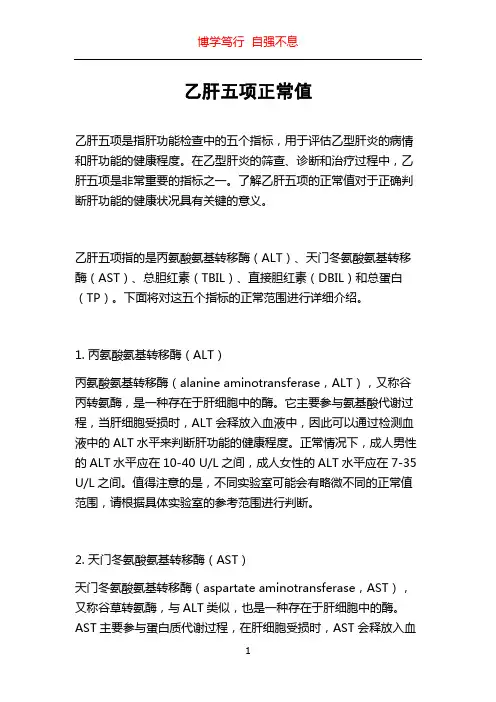 博学笃行 自强不息

乙肝五项正常值

乙肝五项是指肝功能检查中的五个指标，用于评估乙型肝炎的病情和肝功能的健康程度。在乙型肝炎的筛查、诊断和治疗过程中，乙肝五项是非常重要的指标之一。了解乙肝五项的正常值对于正确判断肝功能的健康状况具有关键的意义。

乙肝五项指的是丙氨酸氨基转移酶（ALT）、天门冬氨酸氨基转移酶（AST）、总胆红素（TBIL）、直接胆红素（DBIL）和总蛋白（TP）。下面将对这五个指标的正常范围进行详细介绍。

1. 丙氨酸氨基转移酶（ALT）

丙氨酸氨基转移酶（alanine aminotransferase，ALT），又称谷丙转氨酶，是一种存在于肝细胞中的酶。它主要参与氨基酸代谢过程，当肝细胞受损时，ALT 会释放入血液中，因此可以通过检测血液中的 ALT 水平来判断肝功能的健康程度。正常情况下，成人男性的 ALT 水平应在 10-40 U/L 之间，成人女性的 ALT 水平应在 7-35 U/L 之间。值得注意的是，不同实验室可能会有略微不同的正常值范围，请根据具体实验室的参考范围进行判断。

2. 天门冬氨酸氨基转移酶（AST）

天门冬氨酸氨基转移酶（aspartate aminotransferase，AST），又称谷草转氨酶，与 ALT 类似，也是一种存在于肝细胞中的酶。AST 主要参与蛋白质代谢过程，在肝细胞受损时，AST 会释放入血

1